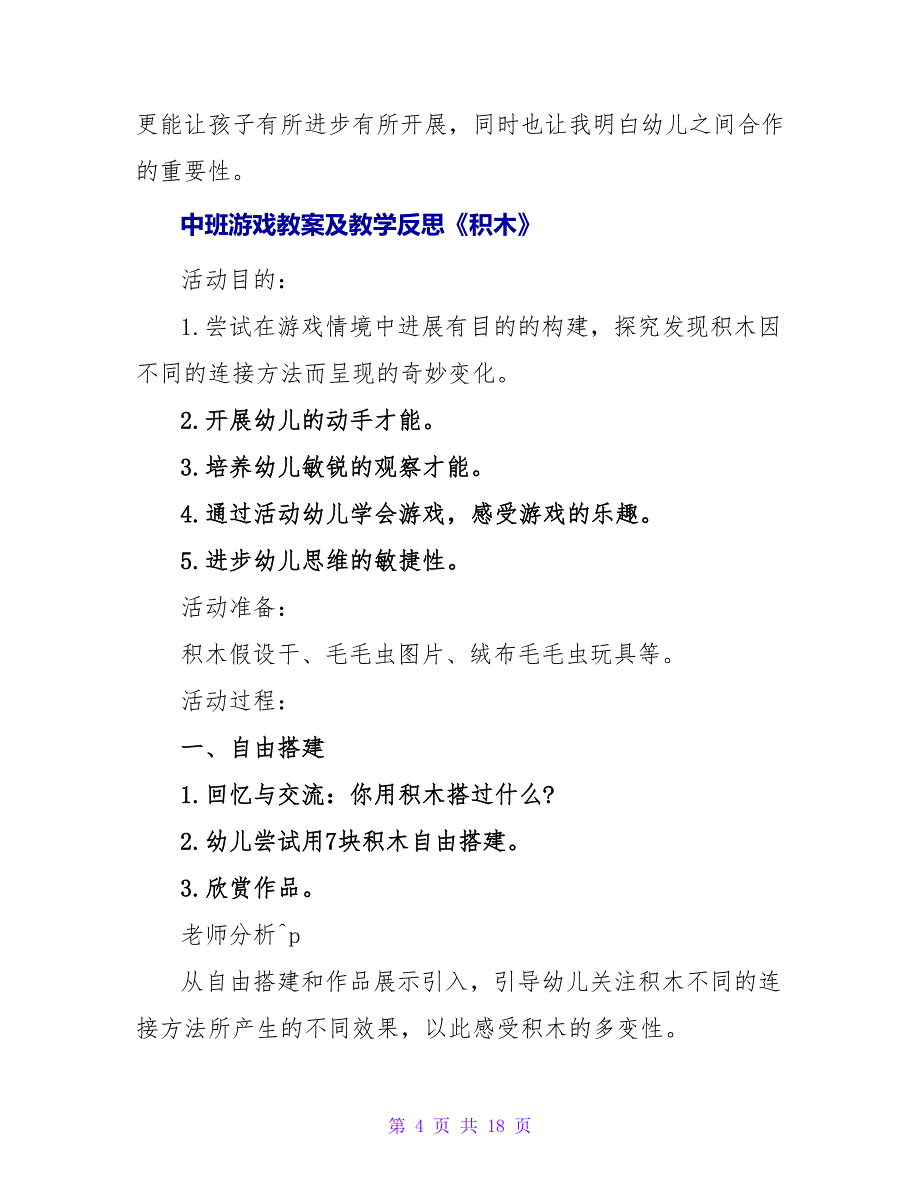 更能让孩子有所进步有所开展，同时也让我明白幼儿之间合作的重要性。

中班游戏教案及教学反思《积木》

活动目的：

1.尝试在游戏情境中进展有目的的构建，探究发现积木因不同的连接方法而呈现的奇妙变化。

2.开展幼儿的动手才能。

3.培养幼儿敏锐的观察才能。

4.通过活动幼儿学会游戏，感受游戏的乐趣。

5.进步幼儿思维的敏捷性。

活动准备：

积木假设干、毛毛虫图片、绒布毛毛虫玩具等。

活动过程：

一、自由搭建

1.回忆与交流：你用积木搭过什么?

2.幼儿尝试用7块积木自由搭建。

3.欣赏作品。

老师分析^p

从自由搭建和作品展示引入，引导幼儿关注积木不同的连接方法所产生的不同效果，以此感受积木的多变性。

第 4 页 共 18 页